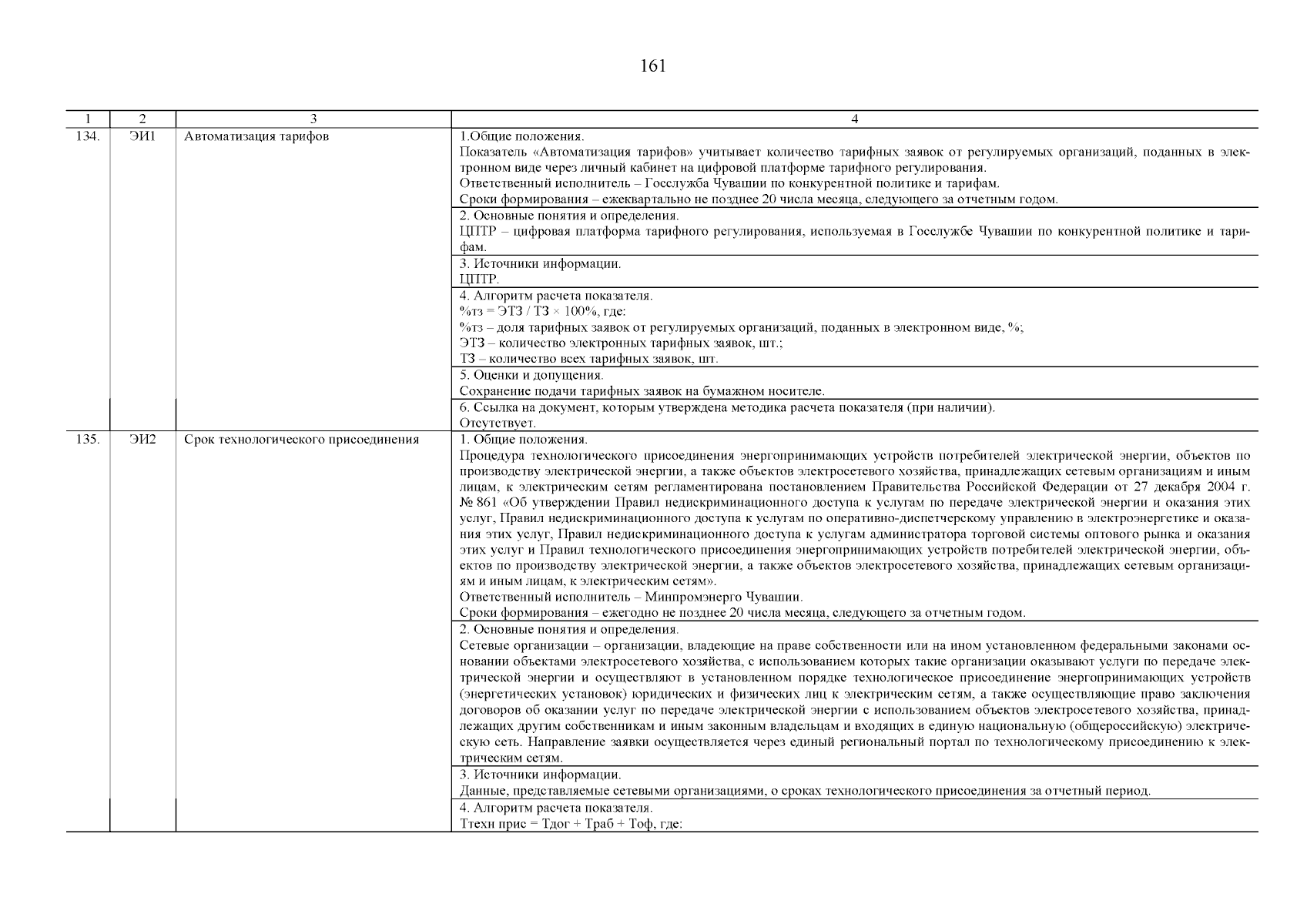 161

| 1 | 2 | 3 | 4 |
|---|---|---|---|
| 134. | ЭИ1 | Автоматизация тарифов | 1.Общие положения. Показатель «Автоматизация тарифов» учитывает количество тарифных заявок от регулируемых организаций, поданных в электронном виде через личный кабинет на цифровой платформе тарифного регулирования. Ответственный исполнитель – Госслужба Чувашии по конкурентной политике и тарифам. Сроки формирования – ежеквартально не позднее 20 числа месяца, следующего за отчетным годом. |
| | | | 2. Основные понятия и определения. ЦПТР – цифровая платформа тарифного регулирования, используемая в Госслужбе Чувашии по конкурентной политике и тарифам. |
| | | | 3. Источники информации. ЦПТР. |
| | | | 4. Алгоритм расчета показателя. %тз = ЭТЗ / ТЗ × 100%, где: %тз – доля тарифных заявок от регулируемых организаций, поданных в электронном виде, %; ЭТЗ – количество электронных тарифных заявок, шт.; ТЗ – количество всех тарифных заявок, шт. |
| | | | 5. Оценки и допущения. Сохранение подачи тарифных заявок на бумажном носителе. |
| | | | 6. Ссылка на документ, которым утверждена методика расчета показателя (при наличии). Отсутствует. |
| 135. | ЭИ2 | Срок технологического присоединения | 1. Общие положения. Процедура технологического присоединения энергопринимающих устройств потребителей электрической энергии, объектов по производству электрической энергии, а также объектов электросетевого хозяйства, принадлежащих сетевым организациям и иным лицам, к электрическим сетям регламентирована постановлением Правительства Российской Федерации от 27 декабря 2004 г. № 861 «Об утверждении Правил недискриминационного доступа к услугам по передаче электрической энергии и оказания этих услуг, Правил недискриминационного доступа к услугам по оперативно-диспетчерскому управлению в электроэнергетике и оказания этих услуг, Правил недискриминационного доступа к услугам администратора торговой системы оптового рынка и оказания этих услуг и Правил технологического присоединения энергопринимающих устройств потребителей электрической энергии, объектов по производству электрической энергии, а также объектов электросетевого хозяйства, принадлежащих сетевым организациям и иным лицам, к электрическим сетям». Ответственный исполнитель – Минпромэнерго Чувашии. Сроки формирования – ежегодно не позднее 20 числа месяца, следующего за отчетным годом. |
| | | | 2. Основные понятия и определения. Сетевые организации – организации, владеющие на праве собственности или на ином установленном федеральными законами основании объектами электросетевого хозяйства, с использованием которых такие организации оказывают услуги по передаче электрической энергии и осуществляют в установленном порядке технологическое присоединение энергопринимающих устройств (энергетических установок) юридических и физических лиц к электрическим сетям, а также осуществляющие право заключения договоров об оказании услуг по передаче электрической энергии с использованием объектов электросетевого хозяйства, принадлежащих другим собственникам и иным законным владельцам и входящих в единую национальную (общероссийскую) электрическую сеть. Направление заявки осуществляется через единый региональный портал по технологическому присоединению к электрическим сетям. |
| | | | 3. Источники информации. Данные, представляемые сетевыми организациями, о сроках технологического присоединения за отчетный период. |
| | | | 4. Алгоритм расчета показателя. Ттехн прис = Тдог + Траб + Тоф, где: |